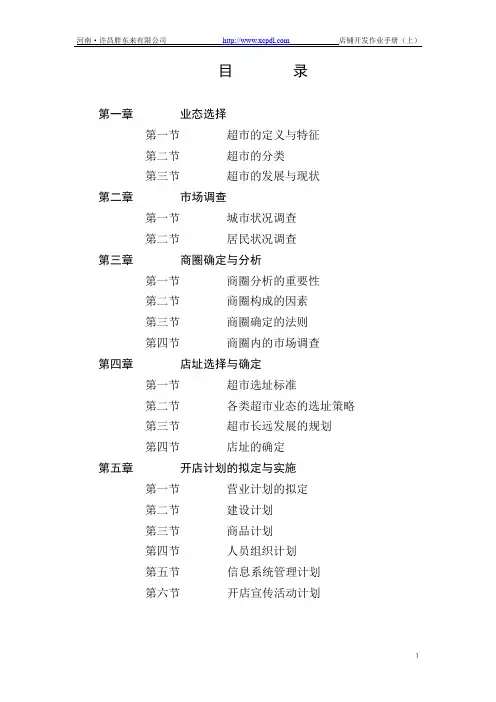 河南·许昌胖东来有限公司 http://www.xcpdl.com 店铺开发作业手册（上）

目 录

第一章 业态选择
第一节 超市的定义与特征
第二节 超市的分类
第三节 超市的发展与现状
第二章 市场调查
第一节 城市状况调查
第二节 居民状况调查
第三章 商圈确定与分析
第一节 商圈分析的重要性
第二节 商圈构成的因素
第三节 商圈确定的法则
第四节 商圈内的市场调查
第四章 店址选择与确定
第一节 超市选址标准
第二节 各类超市业态的选址策略
第三节 超市长远发展的规划
第四节 店址的确定
第五章 开店计划的拟定与实施
第一节 营业计划的拟定
第二节 建设计划
第三节 商品计划
第四节 人员组织计划
第五节 信息系统管理计划
第六节 开店宣传活动计划

1